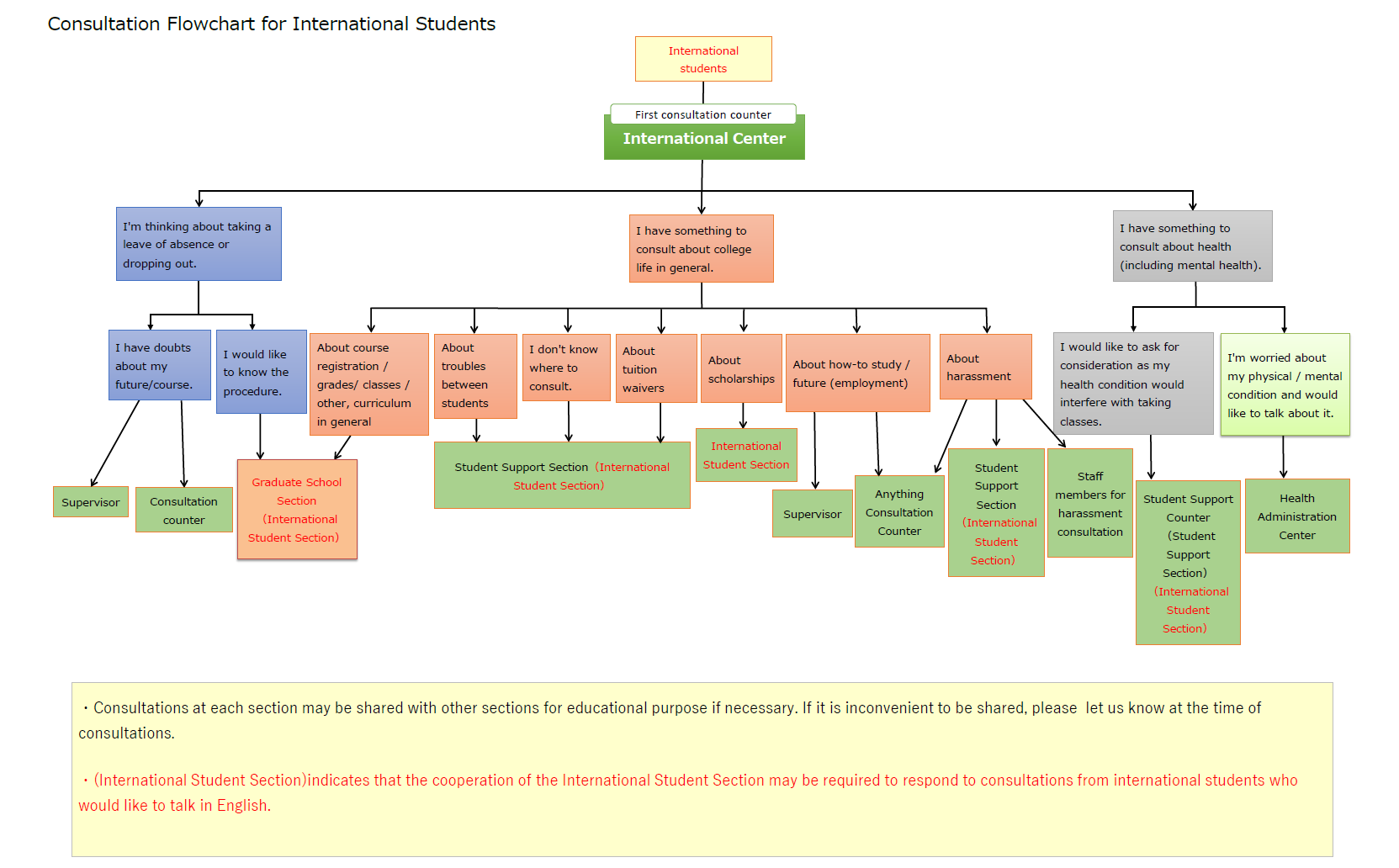 Consultation Flowchart for International Students

International students

First consultation counter
International Center

I'm thinking about taking a leave of absence or dropping out.

I have something to consult about college life in general.

I have something to consult about health (including mental health).

I have doubts about my future/course.

I would like to know the procedure.

About course registration / grades/ classes / other, curriculum in general

About troubles between students

I don't know where to consult.

About tuition waivers

About scholarships

About how-to study / future (employment)

About harassment

I would like to ask for consideration as my health condition would interfere with taking classes.

I'm worried about my physical / mental condition and would like to talk about it.

Supervisor

Consultation counter

Graduate School Section (International Student Section)

Student Support Section (International Student Section)

International Student Section

Supervisor

Anything Consultation Counter

Student Support Section (International Student Section)

Staff members for harassment consultation

Student Support Counter (Student Support Section) (International Student Section)

Health Administration Center

・Consultations at each section may be shared with other sections for educational purpose if necessary. If it is inconvenient to be shared, please let us know at the time of consultations.

・(International Student Section)indicates that the cooperation of the International Student Section may be required to respond to consultations from international students who would like to talk in English.